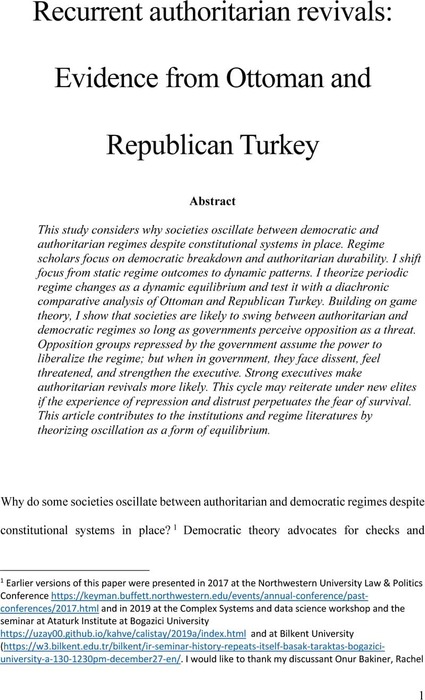 Recurrent authoritarian revivals:

Evidence from Ottoman and

Republican Turkey

Abstract

This study considers why societies oscillate between democratic and authoritarian regimes despite constitutional systems in place. Regime scholars focus on democratic breakdown and authoritarian durability. I shift focus from static regime outcomes to dynamic patterns. I theorize periodic regime changes as a dynamic equilibrium and test it with a diachronic comparative analysis of Ottoman and Republican Turkey. Building on game theory, I show that societies are likely to swing between authoritarian and democratic regimes so long as governments perceive opposition as a threat. Opposition groups repressed by the government assume the power to liberalize the regime; but when in government, they face dissent, feel threatened, and strengthen the executive. Strong executives make authoritarian revivals more likely. This cycle may reiterate under new elites if the experience of repression and distrust perpetuates the fear of survival. This article contributes to the institutions and regime literatures by theorizing oscillation as a form of equilibrium.

Why do some societies oscillate between authoritarian and democratic regimes despite constitutional systems in place? $^1$ Democratic theory advocates for checks and

$^1$ Earlier versions of this paper were presented in 2017 at the Northwestern University Law & Politics Conference https://keyman.buffett.northwestern.edu/events/annual-conference/past-conferences/2017.html and in 2019 at the Complex Systems and data science workshop and the seminar at Ataturk Institute at Bogazici University https://uzay00.github.io/kahve/calistay/2019a/index.html and at Bilkent University (https://w3.bilkent.edu.tr/bilkent/ir-seminar-history-repeats-itself-basak-taraktas-bogazici-university-a-130-1230pm-december27-en/. I would like to thank my discussant Onur Bakiner, Rachel

1